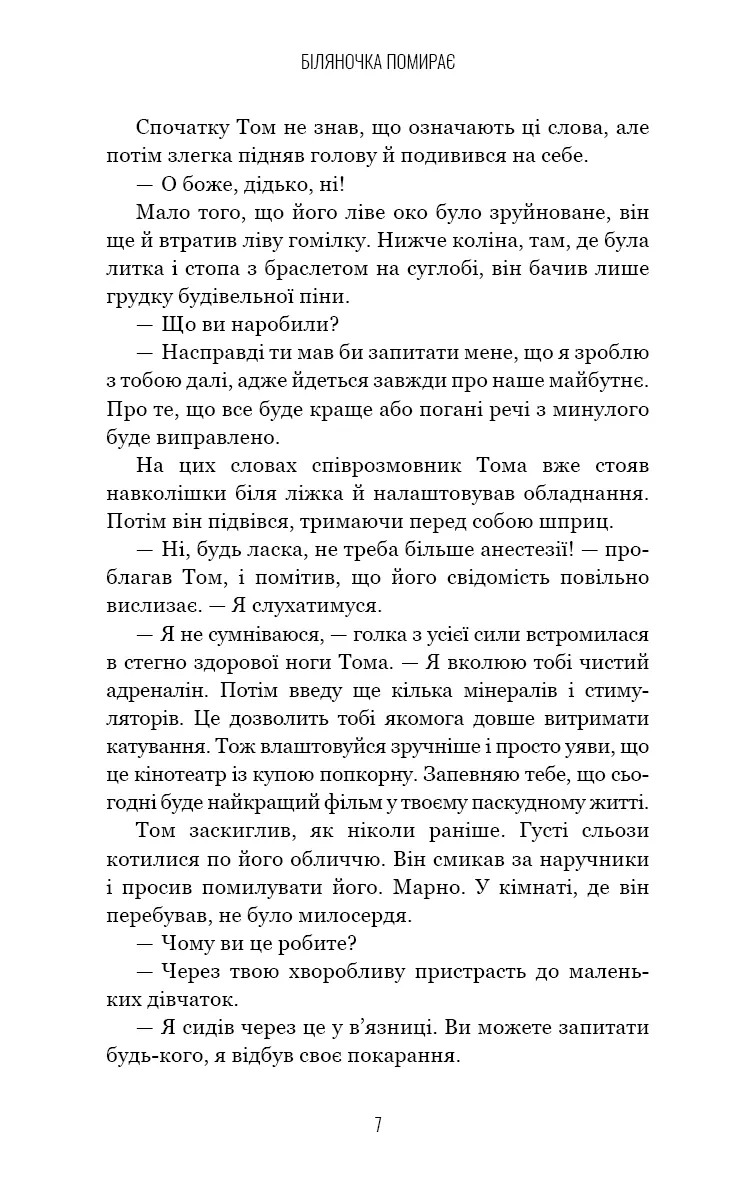 БІЛЯНОЧКА ПОМИРАЄ

Спочатку Том не знав, що означають ці слова, але потім злегка підняв голову й подивився на себе.

— О боже, дідько, ні!

Мало того, що його ліве око було зруйноване, він ще й втратив ліву гомілку. Нижче коліна, там, де була литка і стопа з браслетом на суглобі, він бачив лише грудку будівельної піни.

— Що ви наробили?

— Насправді ти мав би запитати мене, що я зроблю з тобою далі, адже йдеться завжди про наше майбутнє. Про те, що все буде краще або погані речі з минулого буде виправлено.

На цих словах співрозмовник Тома вже стояв навколішки біля ліжка й налаштовував обладнання. Потім він підвівся, тримаючи перед собою шприц.

— Ні, будь ласка, не треба більше анестезії! — проблагав Том, і помітив, що його свідомість повільно вислизає. — Я слухатимуся.

— Я не сумніваюся, — голка з усієї сили встромилася в стегно здорової ноги Тома. — Я вколюю тобі чистий адреналін. Потім введу ще кілька мінералів і стимуляторів. Це дозволить тобі якомога довше витримати катування. Тож влаштовуйся зручніше і просто уяви, що це кінотеатр із купою попкорну. Запевняю тебе, що сьогодні буде найкращий фільм у твоєму паскудному житті.

Том заскиглив, як ніколи раніше. Густі сльози котилися по його обличчю. Він смикав за наручники і просив помилувати його. Марно. У кімнаті, де він перебував, не було милосердя.

— Чому ви це робите?

— Через твою хворобливу пристрасть до маленьких дівчаток.

— Я сидів через це у в'язниці. Ви можете запитати будь-кого, я відбув своє покарання.

7